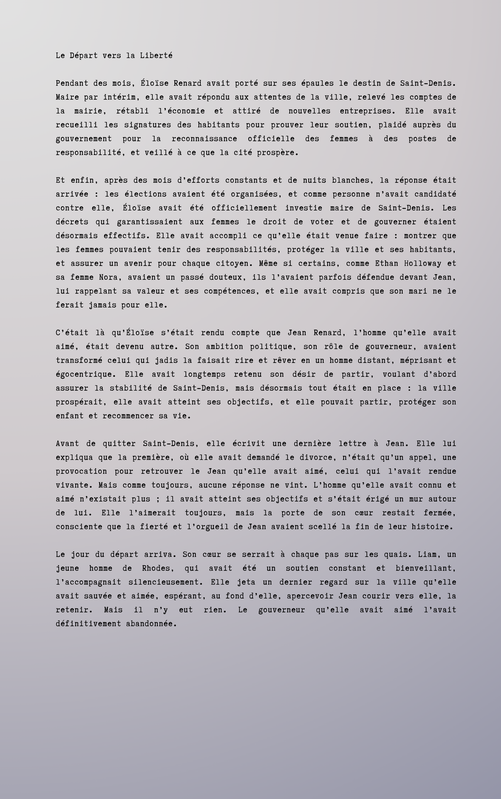 Le Départ vers la Liberté

Pendant des mois, Éloïse Renard avait porté sur ses épaules le destin de Saint-Denis. Maire par intérim, elle avait répondu aux attentes de la ville, relevé les comptes de la mairie, rétabli l'économie et attiré de nouvelles entreprises. Elle avait recueilli les signatures des habitants pour prouver leur soutien, plaidé auprès du gouvernement pour la reconnaissance officielle des femmes à des postes de responsabilité, et veillé à ce que la cité prospère.

Et enfin, après des mois d'efforts constants et de nuits blanches, la réponse était arrivée : les élections avaient été organisées, et comme personne n'avait candidaté contre elle, Éloïse avait été officiellement investie maire de Saint-Denis. Les décrets qui garantissaient aux femmes le droit de voter et de gouverner étaient désormais effectifs. Elle avait accompli ce qu'elle était venue faire : montrer que les femmes pouvaient tenir des responsabilités, protéger la ville et ses habitants, et assurer un avenir pour chaque citoyen. Même si certains, comme Ethan Holloway et sa femme Nora, avaient un passé douteux, ils l'avaient parfois défendue devant Jean, lui rappelant sa valeur et ses compétences, et elle avait compris que son mari ne le ferait jamais pour elle.

C'était là qu'Éloïse s'était rendu compte que Jean Renard, l'homme qu'elle avait aimé, était devenu autre. Son ambition politique, son rôle de gouverneur, avaient transformé celui qui jadis la faisait rire et rêver en un homme distant, méprisant et égocentrique. Elle avait longtemps retenu son désir de partir, voulant d'abord assurer la stabilité de Saint-Denis, mais désormais tout était en place : la ville prospérait, elle avait atteint ses objectifs, et elle pouvait partir, protéger son enfant et recommencer sa vie.

Avant de quitter Saint-Denis, elle écrivit une dernière lettre à Jean. Elle lui expliqua que la première, où elle avait demandé le divorce, n'était qu'un appel, une provocation pour retrouver le Jean qu'elle avait aimé, celui qui l'avait rendue vivante. Mais comme toujours, aucune réponse ne vint. L'homme qu'elle avait connu et aimé n'existait plus ; il avait atteint ses objectifs et s'était érigé un mur autour de lui. Elle l'aimerait toujours, mais la porte de son cœur restait fermée, consciente que la fierté et l'orgueil de Jean avaient scellé la fin de leur histoire.

Le jour du départ arriva. Son cœur se serrait à chaque pas sur les quais. Liam, un jeune homme de Rhodes, qui avait été un soutien constant et bienveillant, l'accompagnait silencieusement. Elle jeta un dernier regard sur la ville qu'elle avait sauvée et aimée, espérant, au fond d'elle, apercevoir Jean courir vers elle, la retenir. Mais il n'y eut rien. Le gouverneur qu'elle avait aimé l'avait définitivement abandonnée.